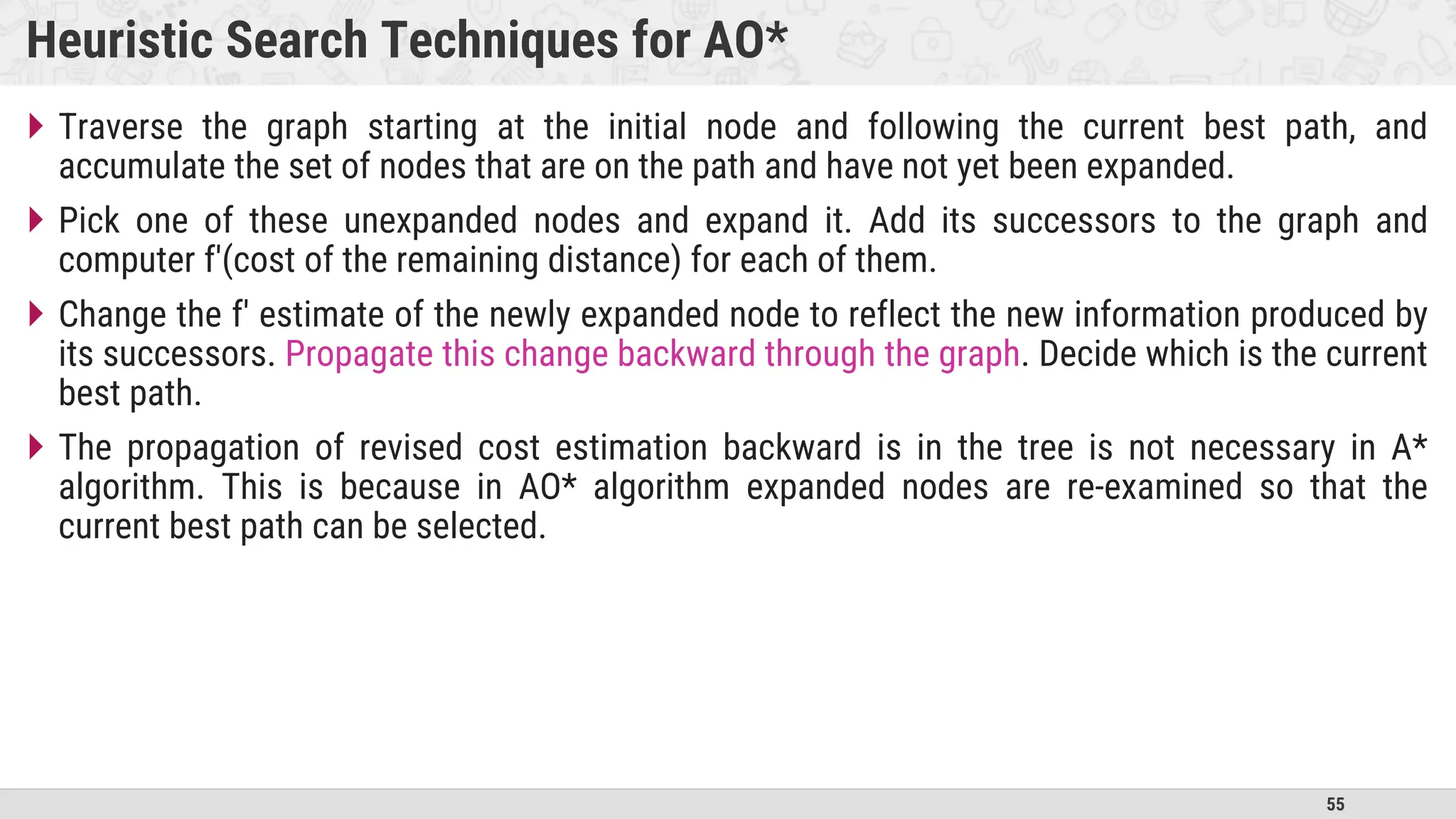 Heuristic Search Techniques for AO*

Traverse the graph starting at the initial node and following the current best path, and accumulate the set of nodes that are on the path and have not yet been expanded.

Pick one of these unexpanded nodes and expand it. Add its successors to the graph and computer f'(cost of the remaining distance) for each of them.

Change the f' estimate of the newly expanded node to reflect the new information produced by its successors. Propagate this change backward through the graph. Decide which is the current best path.

The propagation of revised cost estimation backward is in the tree is not necessary in A* algorithm. This is because in AO* algorithm expanded nodes are re-examined so that the current best path can be selected.

55